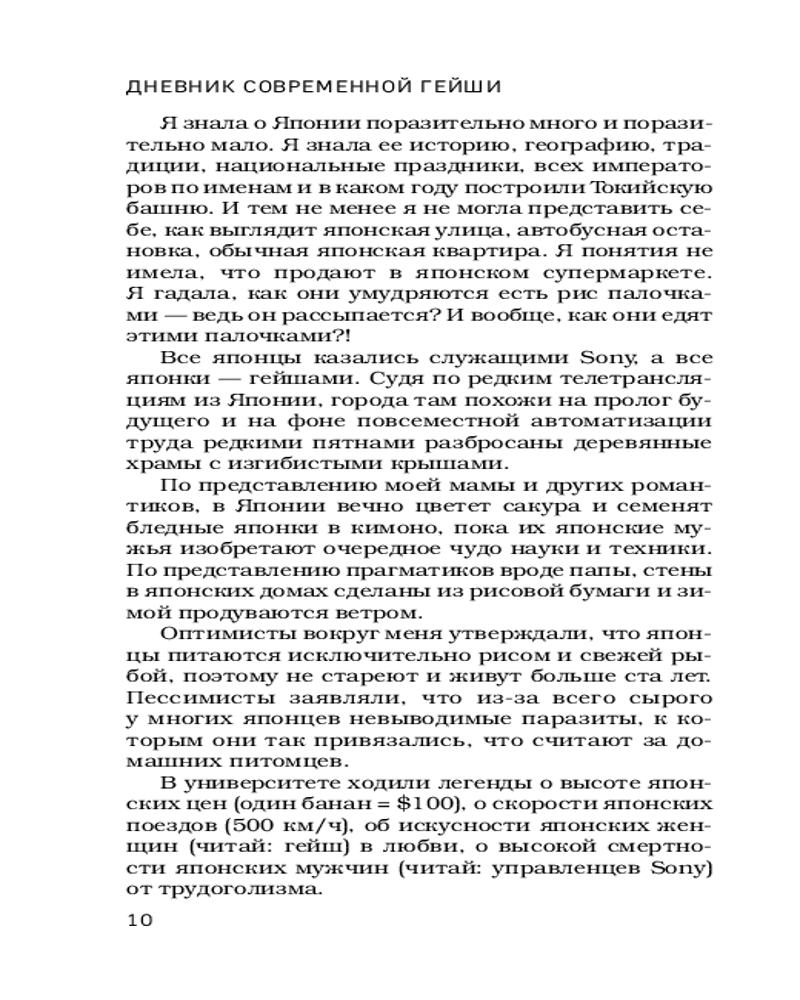 ДНЕВНИК СОВРЕМЕННОЙ ГЕЙШИ

Я знала о Японии поразительно много и поразительно мало. Я знала ее историю, географию, традиции, национальные праздники, всех императоров по именам и в каком году построили Токийскую башню. И тем не менее я не могла представить себе, как выглядит японская улица, автобусная остановка, обычная японская квартира. Я понятия не имела, что продают в японском супермаркете. Я гадала, как они умудряются есть рис палочками — ведь он рассыпается? И вообще, как они едят этими палочками?!

Все японцы казались служащими Sony, а все японки — гейшами. Судя по редким телетрансляциям из Японии, города там похожи на пролог будущего и на фоне повсеместной автоматизации труда редкими пятнами разбросаны деревянные храмы с изгибистыми крышами.

По представлению моей мамы и других романтиков, в Японии вечно цветет сакура и семенят бледные японки в кимоно, пока их японские мужья изобретают очередное чудо науки и техники. По представлению прагматиков вроде папы, стены в японских домах сделаны из рисовой бумаги и зимой продуваются ветром.

Оптимисты вокруг меня утверждали, что японцы питаются исключительно рисом и свежей рыбой, поэтому не стареют и живут больше ста лет. Пессимисты заявляли, что из-за всего сырого у многих японцев невыводимые паразиты, к которым они так привязались, что считают за домашних питомцев.

В университете ходили легенды о высоте японских цен (один банан = $100), о скорости японских поездов (500 км/ч), об искусности японских женщин (читай: гейш) в любви, о высокой смертности японских мужчин (читай: управленцев Sony) от трудоголизма.

10